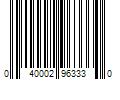 0 40002 96333 0